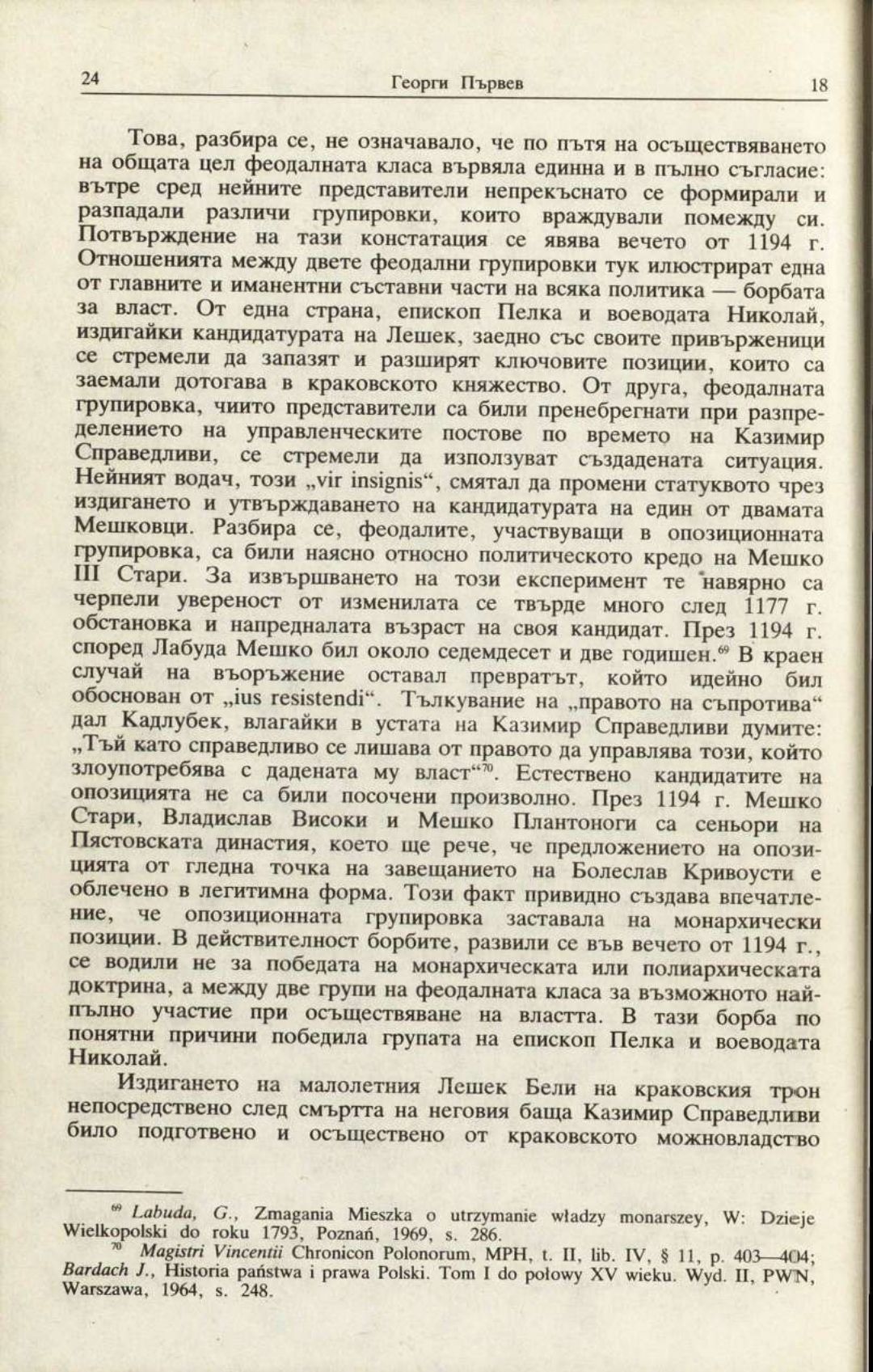 24 Георги Първев 18

Това, разбира се, не означавало, че по пътя на осъществяването на общата цел феодалната класа вървяла единна и в пълно съгласие: вътре сред нейните представители непрекъснато се формирали и разпадали различи групировки, които враждували помежду си. Потвърждение на тази констатация се явява вечето от 1194 г. Отношенията между двете феодални групировки тук илюстрират една от главните и иманентни съставни части на всяка политика — борбата за власт. От една страна, епископ Пелка и воеводата Николай, издигайки кандидатурата на Лешек, заедно със своите привърженици се стремели да запазят и разширят ключовите позиции, които са заемали дотогава в краковското княжество. От друга, феодалната групировка, чиито представители са били пренебрегнати при разпределението на управленческите постове по времето на Казимир Справедливи, се стремели да използуват създадената ситуация. Нейният водач, този „vir insignis“, смятал да промени статуквото чрез издигането и утвърждаването на кандидатурата на един от двамата Мешковци. Разбира се, феодалите, участвуващи в опозиционната групировка, са били наясно относно политическото кредо на Мешко III Стари. За извършването на този експеримент те навярно са черпели увереност от изменилата се твърде много след 1177 г. обстановка и напредналата възраст на своя кандидат. През 1194 г. според Лабуда Мешко бил около седемдесет и две годишен.$^{69}$ В краен случай на въоръжение оставал превратът, който идейно бил обоснован от „ius resistendi“. Тълкувание на „правото на съпротива“ дал Кадлубек, влагайки в устата на Казимир Справедливи думите: „Тъй като справедливо се лишава от правото да управлява този, който злоупотребява с дадената му власт“$^{70}$. Естествено кандидатите на опозицията не са били посочени произволно. През 1194 г. Мешко Стари, Владислав Високи и Мешко Плантоноги са сеньори на Пястовската династия, което ще рече, че предложението на опозицията от гледна точка на завещанието на Болеслав Кривоусти е облечено в легитимна форма. Този факт привидно създава впечатление, че опозиционната групировка заставала на монархически позиции. В действителност борбите, развили се във вечето от 1194 г., се водили не за победата на монархическата или полиархическата доктрина, а между две групи на феодалната класа за възможното най-пълно участие при осъществяване на властта. В тази борба по понятни причини победила групата на епископ Пелка и воеводата Николай.

Издигането на малолетния Лешек Бели на краковския трон непосредствено след смъртта на неговия баща Казимир Справедливи било подготвено и осъществено от краковското можновладство

$^{69}$ Labuda, G., Zmagania Mieszka o utrzymanie władzy monarszey, W: Dzieje Wielkopolski do roku 1793, Poznań, 1969, s. 286.
$^{70}$ Magistri Vincentii Chronicon Polonorum, MPH, t. II, lib. IV, § 11, p. 403—404; Bardach J., Historia państwa i prawa Polski. Tom I do połowy XV wieku. Wyd. II, PWN, Warszawa, 1964, s. 248.